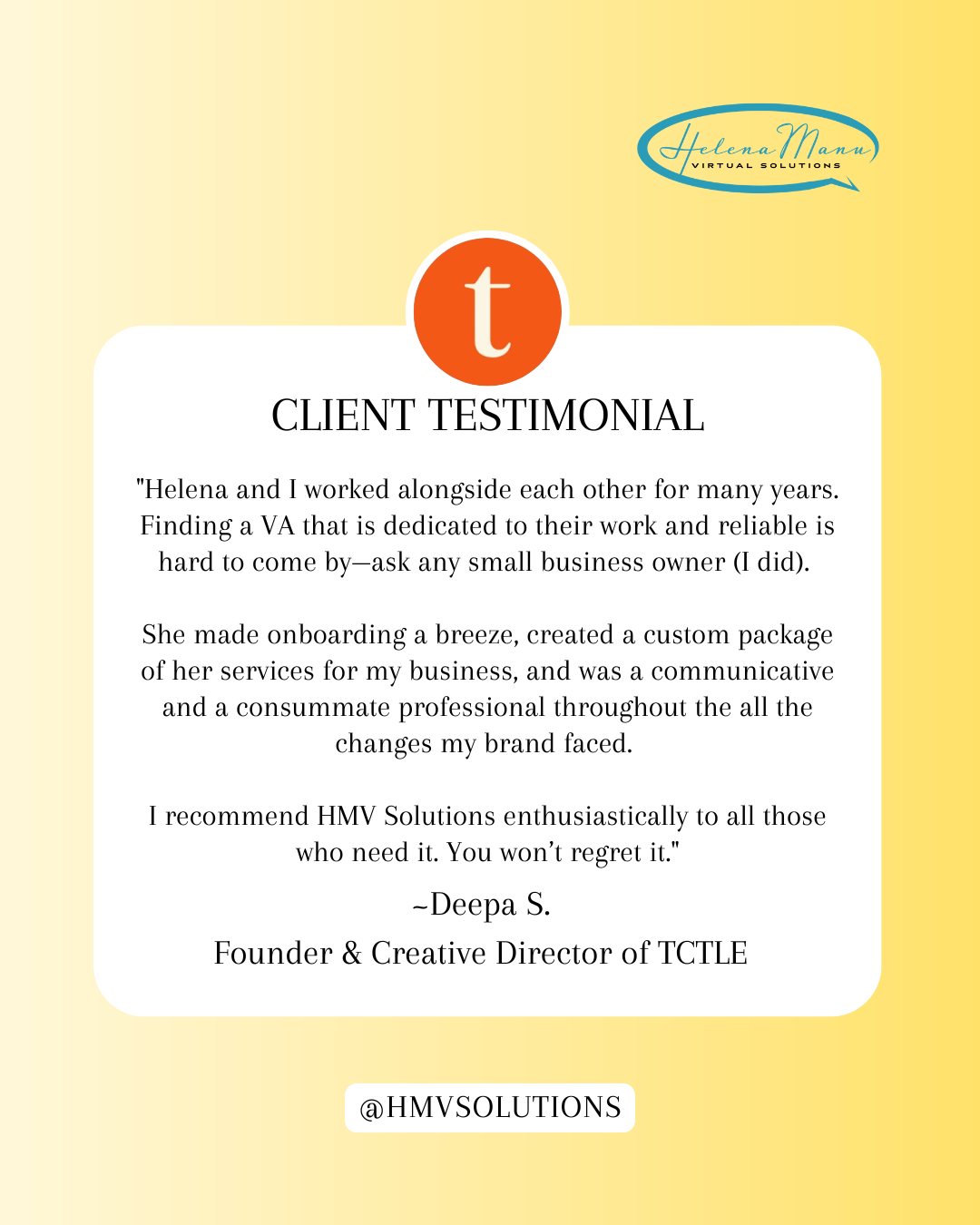 Helena Manu
VIRTUAL SOLUTIONS

t

CLIENT TESTIMONIAL

"Helena and I worked alongside each other for many years. Finding a VA that is dedicated to their work and reliable is hard to come by—ask any small business owner (I did).

She made onboarding a breeze, created a custom package of her services for my business, and was a communicative and a consummate professional throughout the all the changes my brand faced.

I recommend HMV Solutions enthusiastically to all those who need it. You won't regret it."

~Deepa S.
Founder & Creative Director of TCTLE

@HMVSOLUTIONS